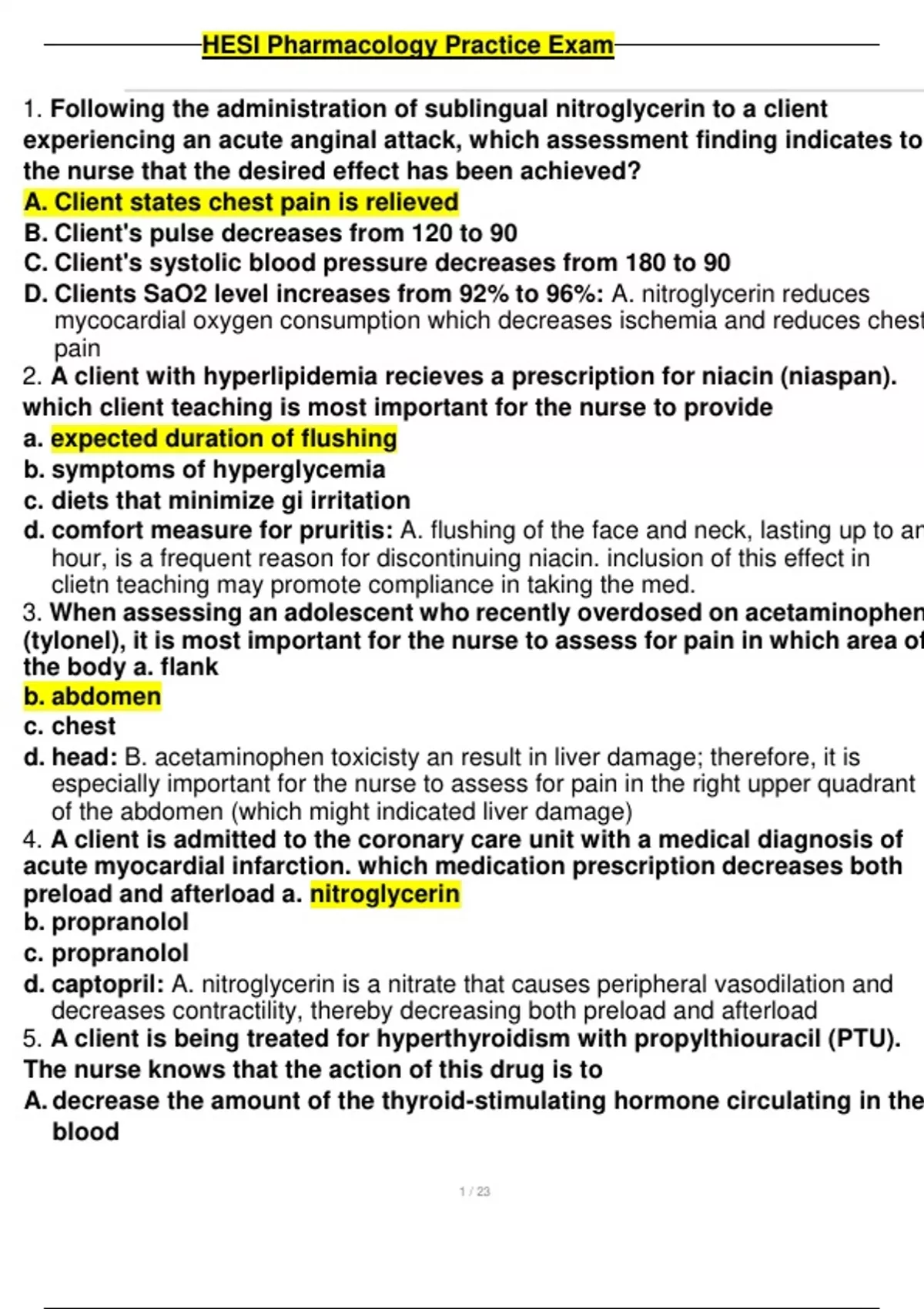 HESI Pharmacology Practice Exam

1. Following the administration of sublingual nitroglycerin to a client experiencing an acute anginal attack, which assessment finding indicates to the nurse that the desired effect has been achieved?
A. Client states chest pain is relieved
B. Client's pulse decreases from 120 to 90
C. Client's systolic blood pressure decreases from 180 to 90
D. Clients SaO2 level increases from 92% to 96%: A. nitroglycerin reduces mycocardial oxygen consumption which decreases ischemia and reduces chest pain
2. A client with hyperlipidemia recieves a prescription for niacin (niaspan). which client teaching is most important for the nurse to provide
a. expected duration of flushing
b. symptoms of hyperglycemia
c. diets that minimize gi irritation
d. comfort measure for pruritis: A. flushing of the face and neck, lasting up to an hour, is a frequent reason for discontinuing niacin. inclusion of this effect in clietn teaching may promote compliance in taking the med.
3. When assessing an adolescent who recently overdosed on acetaminophen (tylonel), it is most important for the nurse to assess for pain in which area of the body a. flank
b. abdomen
c. chest
d. head: B. acetaminophen toxicisty an result in liver damage; therefore, it is especially important for the nurse to assess for pain in the right upper quadrant of the abdomen (which might indicated liver damage)
4. A client is admitted to the coronary care unit with a medical diagnosis of acute myocardial infarction. which medication prescription decreases both preload and afterload a. nitroglycerin
b. propranolol
c. propranolol
d. captopril: A. nitroglycerin is a nitrate that causes peripheral vasodilation and decreases contractility, thereby decreasing both preload and afterload
5. A client is being treated for hyperthyroidism with propylthiouracil (PTU). The nurse knows that the action of this drug is to
A. decrease the amount of the thyroid-stimulating hormone circulating in the blood

1 / 23